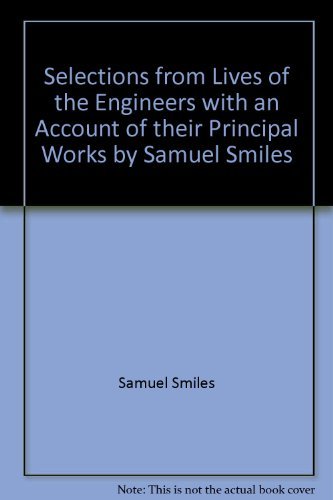 Selections from Lives of the Engineers with an Account of their Principal Works by Samuel Smiles

Samuel Smiles

Note: This is not the actual book cover